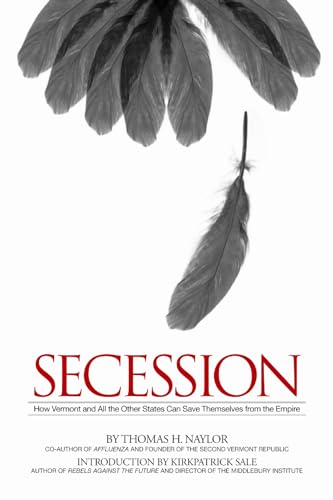 SECESSION

How Vermont and All the Other States Can Save Themselves from the Empire

BY THOMAS H. NAYLOR

CO-AUTHOR OF AFFLUENZA AND FOUNDER OF THE SECOND VERMONT REPUBLIC

INTRODUCTION BY KIRKPATRICK SALE

AUTHOR OF REBELS AGAINST THE FUTURE AND DIRECTOR OF THE MIDDLEBURY INSTITUTE